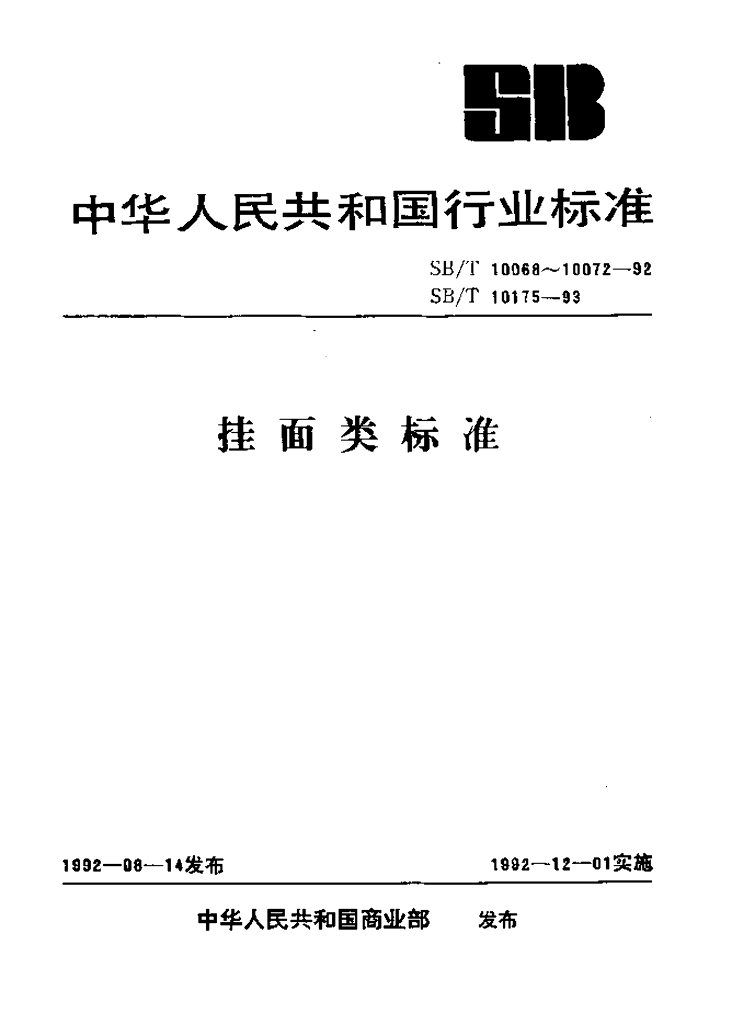 SB

中华人民共和国行业标准

SB/T 10068～10072—92
SB/T 10175—93

挂面类标准

1992—08—14发布

1992—12—01实施

中华人民共和国商业部 发布